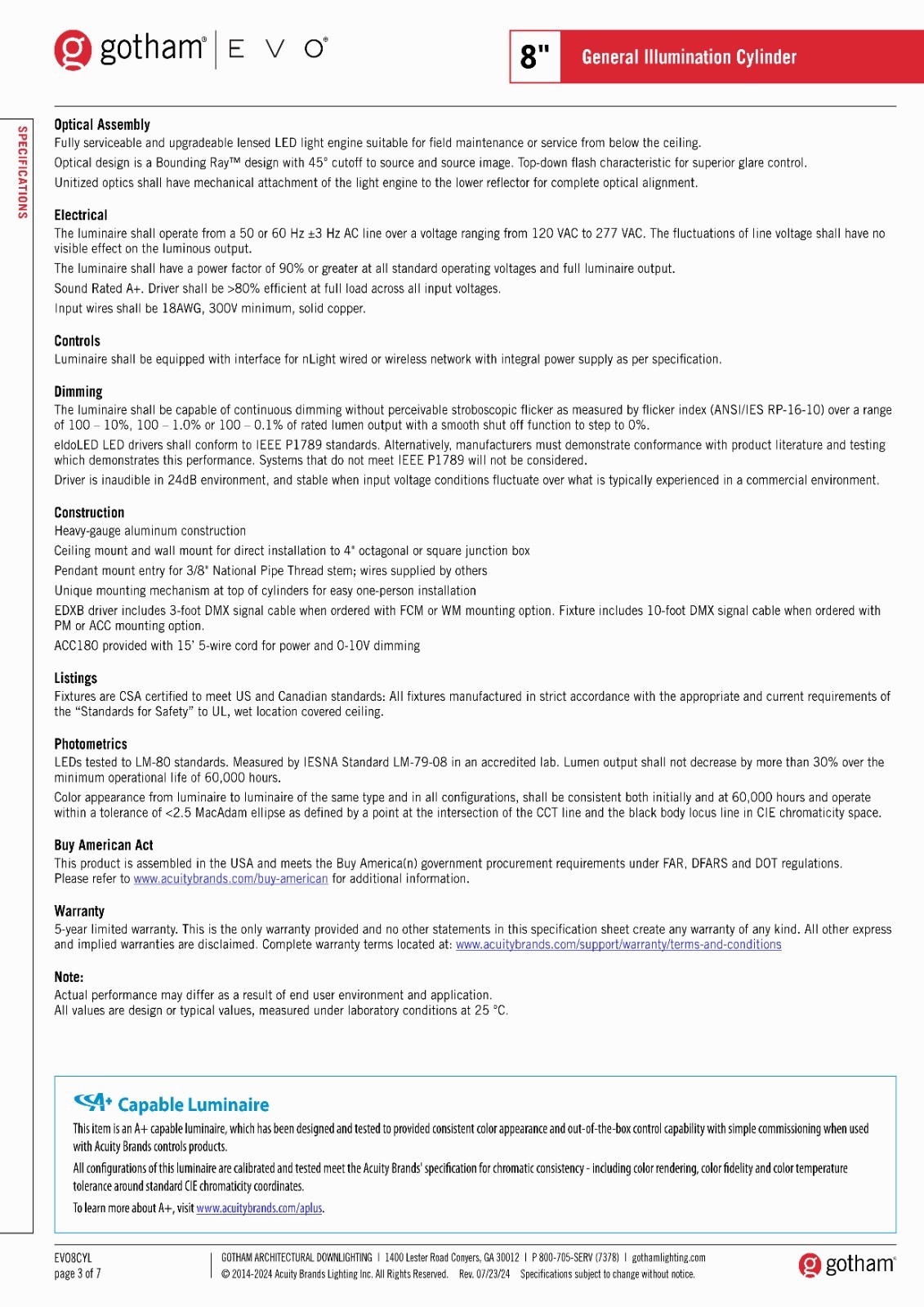 gotham® | EVO®

8" General Illumination Cylinder

SPECIFICATIONS

Optical Assembly
Fully serviceable and upgradeable lensed LED light engine suitable for field maintenance or service from below the ceiling.
Optical design is a Bounding Ray™ design with 45° cutoff to source and source image. Top-down flash characteristic for superior glare control.
Unitized optics shall have mechanical attachment of the light engine to the lower reflector for complete optical alignment.

Electrical
The luminaire shall operate from a 50 or 60 Hz ±3 Hz AC line over a voltage ranging from 120 VAC to 277 VAC. The fluctuations of line voltage shall have no visible effect on the luminous output.
The luminaire shall have a power factor of 90% or greater at all standard operating voltages and full luminaire output.
Sound Rated A+. Driver shall be >80% efficient at full load across all input voltages.
Input wires shall be 18AWG, 300V minimum, solid copper.

Controls
Luminaire shall be equipped with interface for nLight wired or wireless network with integral power supply as per specification.

Dimming
The luminaire shall be capable of continuous dimming without perceivable stroboscopic flicker as measured by flicker index (ANSI/IES RP-16-10) over a range of 100 – 10%, 100 – 1.0% or 100 – 0.1% of rated lumen output with a smooth shut off function to step to 0%.
eldoLED LED drivers shall conform to IEEE P1789 standards. Alternatively, manufacturers must demonstrate conformance with product literature and testing which demonstrates this performance. Systems that do not meet IEEE P1789 will not be considered.
Driver is inaudible in 24dB environment, and stable when input voltage conditions fluctuate over what is typically experienced in a commercial environment.

Construction
Heavy-gauge aluminum construction
Ceiling mount and wall mount for direct installation to 4" octagonal or square junction box
Pendant mount entry for 3/8" National Pipe Thread stem; wires supplied by others
Unique mounting mechanism at top of cylinders for easy one-person installation
EDXB driver includes 3-foot DMX signal cable when ordered with FCM or WM mounting option. Fixture includes 10-foot DMX signal cable when ordered with PM or ACC mounting option.
ACC180 provided with 15' 5-wire cord for power and 0-10V dimming

Listings
Fixtures are CSA certified to meet US and Canadian standards: All fixtures manufactured in strict accordance with the appropriate and current requirements of the "Standards for Safety" to UL, wet location covered ceiling.

Photometrics
LEDs tested to LM-80 standards. Measured by IESNA Standard LM-79-08 in an accredited lab. Lumen output shall not decrease by more than 30% over the minimum operational life of 60,000 hours.
Color appearance from luminaire to luminaire of the same type and in all configurations, shall be consistent both initially and at 60,000 hours and operate within a tolerance of <2.5 MacAdam ellipse as defined by a point at the intersection of the CCT line and the black body locus line in CIE chromaticity space.

Buy American Act
This product is assembled in the USA and meets the Buy America(n) government procurement requirements under FAR, DFARS and DOT regulations. Please refer to www.acuitybrands.com/buy-american for additional information.

Warranty
5-year limited warranty. This is the only warranty provided and no other statements in this specification sheet create any warranty of any kind. All other express and implied warranties are disclaimed. Complete warranty terms located at: www.acuitybrands.com/support/warranty/terms-and-conditions

Note:
Actual performance may differ as a result of end user environment and application.
All values are design or typical values, measured under laboratory conditions at 25 °C.

A+ Capable Luminaire
This item is an A+ capable luminaire, which has been designed and tested to provided consistent color appearance and out-of-the-box control capability with simple commissioning when used with Acuity Brands controls products.
All configurations of this luminaire are calibrated and tested meet the Acuity Brands' specification for chromatic consistency - including color rendering, color fidelity and color temperature tolerance around standard CIE chromaticity coordinates.
To learn more about A+, visit www.acuitybrands.com/aplus.

EVO8CYL
page 3 of 7

GOTHAM ARCHITECTURAL DOWNLIGHTING | 1400 Lester Road Conyers, GA 30012 | P 800-705-SERV (7378) | gothamlighting.com
© 2014-2024 Acuity Brands Lighting Inc. All Rights Reserved. Rev. 07/23/24 Specifications subject to change without notice.

gotham®